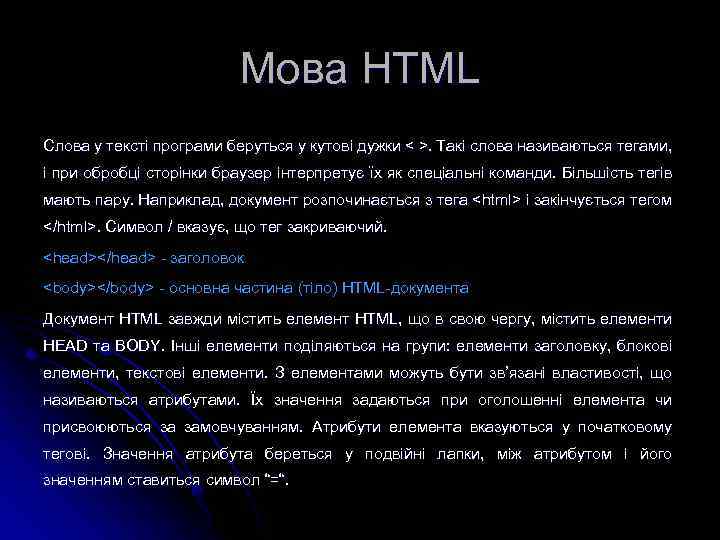 Мова HTML

Слова у тексті програми беруться у кутові дужки < >. Такі слова називаються тегами, і при обробці сторінки браузер інтерпретує їх як спеціальні команди. Більшість тегів мають пару. Наприклад, документ розпочинається з тега <html> і закінчується тегом </html>. Символ / вказує, що тег закриваючий.

<head></head> - заголовок

<body></body> - основна частина (тіло) HTML-документа

Документ HTML завжди містить елемент HTML, що в свою чергу, містить елементи HEAD та BODY. Інші елементи поділяються на групи: елементи заголовку, блокові елементи, текстові елементи. З елементами можуть бути зв'язані властивості, що називаються атрибутами. Їх значення задаються при оголошенні елемента чи присвоюються за замовчуванням. Атрибути елемента вказуються у початковому тегові. Значення атрибута береться у подвійні лапки, між атрибутом і його значенням ставиться символ "=".